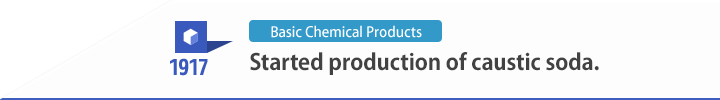 1917

Basic Chemical Products

Started production of caustic soda.